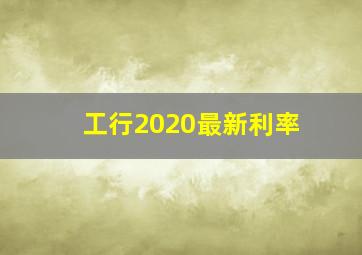 工行2020最新利率